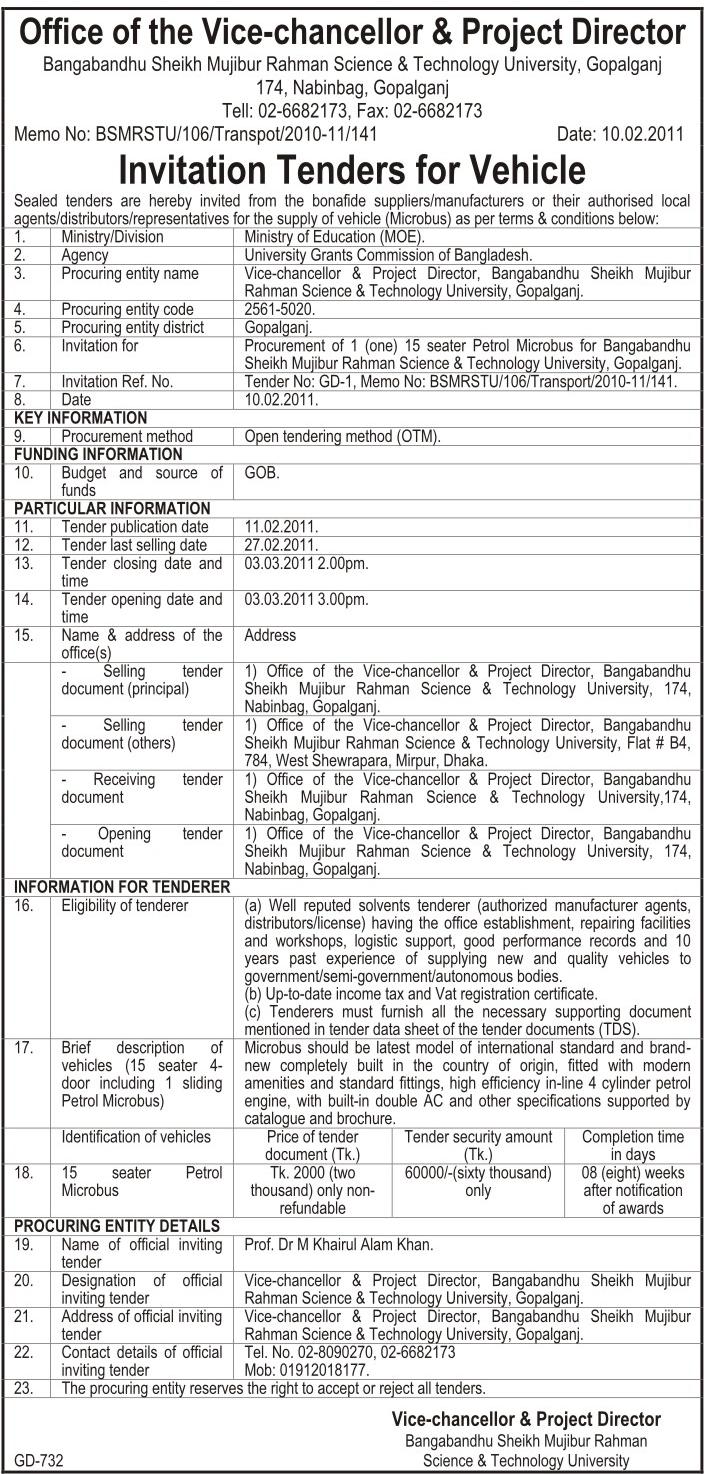 Office of the Vice-chancellor & Project Director
Bangabandhu Sheikh Mujibur Rahman Science & Technology University, Gopalganj
174, Nabinbag, Gopalganj
Tell: 02-6682173, Fax: 02-6682173

Memo No: BSMRSTU/106/Transpot/2010-11/141 Date: 10.02.2011

Invitation Tenders for Vehicle

Sealed tenders are hereby invited from the bonafide suppliers/manufacturers or their authorised local agents/distributors/representatives for the supply of vehicle (Microbus) as per terms & conditions below:

| | | | | |
|---|---|---|---|---|
| 1. | Ministry/Division | Ministry of Education (MOE). | | |
| 2. | Agency | University Grants Commission of Bangladesh. | | |
| 3. | Procuring entity name | Vice-chancellor & Project Director, Bangabandhu Sheikh Mujibur Rahman Science & Technology University, Gopalganj. | | |
| 4. | Procuring entity code | 2561-5020. | | |
| 5. | Procuring entity district | Gopalganj. | | |
| 6. | Invitation for | Procurement of 1 (one) 15 seater Petrol Microbus for Bangabandhu Sheikh Mujibur Rahman Science & Technology University, Gopalganj. | | |
| 7. | Invitation Ref. No. | Tender No: GD-1, Memo No: BSMRSTU/106/Transport/2010-11/141. | | |
| 8. | Date | 10.02.2011. | | |
| KEY INFORMATION | | | | |
| 9. | Procurement method | Open tendering method (OTM). | | |
| FUNDING INFORMATION | | | | |
| 10. | Budget and source of funds | GOB. | | |
| PARTICULAR INFORMATION | | | | |
| 11. | Tender publication date | 11.02.2011. | | |
| 12. | Tender last selling date | 27.02.2011. | | |
| 13. | Tender closing date and time | 03.03.2011 2.00pm. | | |
| 14. | Tender opening date and time | 03.03.2011 3.00pm. | | |
| 15. | Name & address of the office(s) | Address | | |
| | - Selling tender document (principal) | 1) Office of the Vice-chancellor & Project Director, Bangabandhu Sheikh Mujibur Rahman Science & Technology University, 174, Nabinbag, Gopalganj. | | |
| | - Selling tender document (others) | 1) Office of the Vice-chancellor & Project Director, Bangabandhu Sheikh Mujibur Rahman Science & Technology University, Flat # B4, 784, West Shewrapara, Mirpur, Dhaka. | | |
| | - Receiving tender document | 1) Office of the Vice-chancellor & Project Director, Bangabandhu Sheikh Mujibur Rahman Science & Technology University,174, Nabinbag, Gopalganj. | | |
| | - Opening tender document | 1) Office of the Vice-chancellor & Project Director, Bangabandhu Sheikh Mujibur Rahman Science & Technology University, 174, Nabinbag, Gopalganj. | | |
| INFORMATION FOR TENDERER | | | | |
| 16. | Eligibility of tenderer | (a) Well reputed solvents tenderer (authorized manufacturer agents, distributors/license) having the office establishment, repairing facilities and workshops, logistic support, good performance records and 10 years past experience of supplying new and quality vehicles to government/semi-government/autonomous bodies. (b) Up-to-date income tax and Vat registration certificate. (c) Tenderers must furnish all the necessary supporting document mentioned in tender data sheet of the tender documents (TDS). | | |
| 17. | Brief description of vehicles (15 seater 4-door including 1 sliding Petrol Microbus) | Microbus should be latest model of international standard and brand-new completely built in the country of origin, fitted with modern amenities and standard fittings, high efficiency in-line 4 cylinder petrol engine, with built-in double AC and other specifications supported by catalogue and brochure. | | |
| | Identification of vehicles | Price of tender document (Tk.) | Tender security amount (Tk.) | Completion time in days |
| 18. | 15 seater Petrol Microbus | Tk. 2000 (two thousand) only non-refundable | 60000/-(sixty thousand) only | 08 (eight) weeks after notification of awards |
| PROCURING ENTITY DETAILS | | | | |
| 19. | Name of official inviting tender | Prof. Dr M Khairul Alam Khan. | | |
| 20. | Designation of official inviting tender | Vice-chancellor & Project Director, Bangabandhu Sheikh Mujibur Rahman Science & Technology University, Gopalganj. | | |
| 21. | Address of official inviting tender | Vice-chancellor & Project Director, Bangabandhu Sheikh Mujibur Rahman Science & Technology University, Gopalganj. | | |
| 22. | Contact details of official inviting tender | Tel. No. 02-8090270, 02-6682173 Mob: 01912018177. | | |
| 23. | The procuring entity reserves the right to accept or reject all tenders. | | | |

Vice-chancellor & Project Director
Bangabandhu Sheikh Mujibur Rahman
Science & Technology University

GD-732